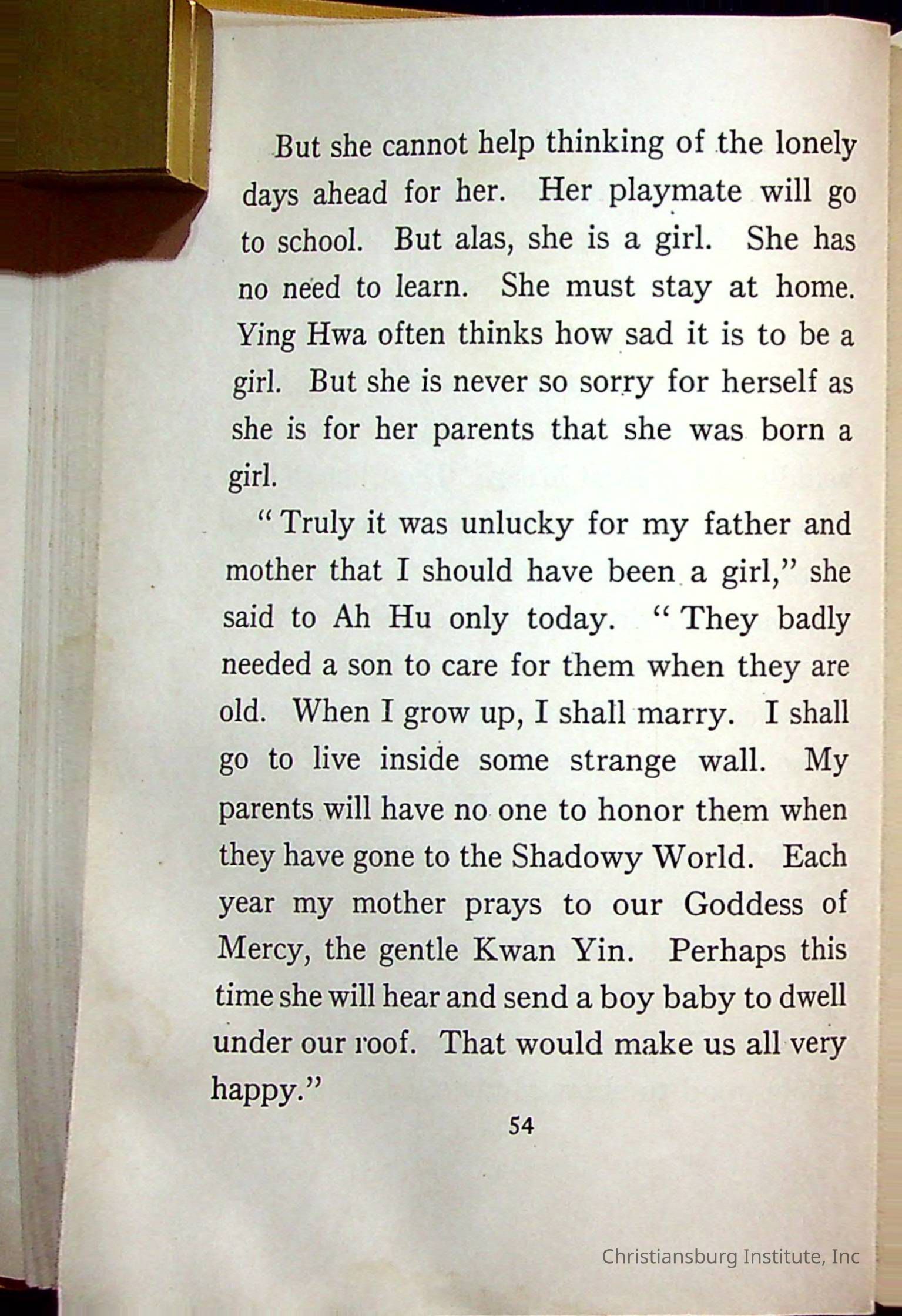 But she cannot help thinking of the lonely days ahead for her. Her playmate will go to school. But alas, she is a girl. She has no need to learn. She must stay at home. Ying Hwa often thinks how sad it is to be a girl. But she is never so sorry for herself as she is for her parents that she was born a girl.

"Truly it was unlucky for my father and mother that I should have been a girl," she said to Ah Hu only today. "They badly needed a son to care for them when they are old. When I grow up, I shall marry. I shall go to live inside some strange wall. My parents will have no one to honor them when they have gone to the Shadowy World. Each year my mother prays to our Goddess of Mercy, the gentle Kwan Yin. Perhaps this time she will hear and send a boy baby to dwell under our roof. That would make us all very happy."

54

Christiansburg Institute, Inc